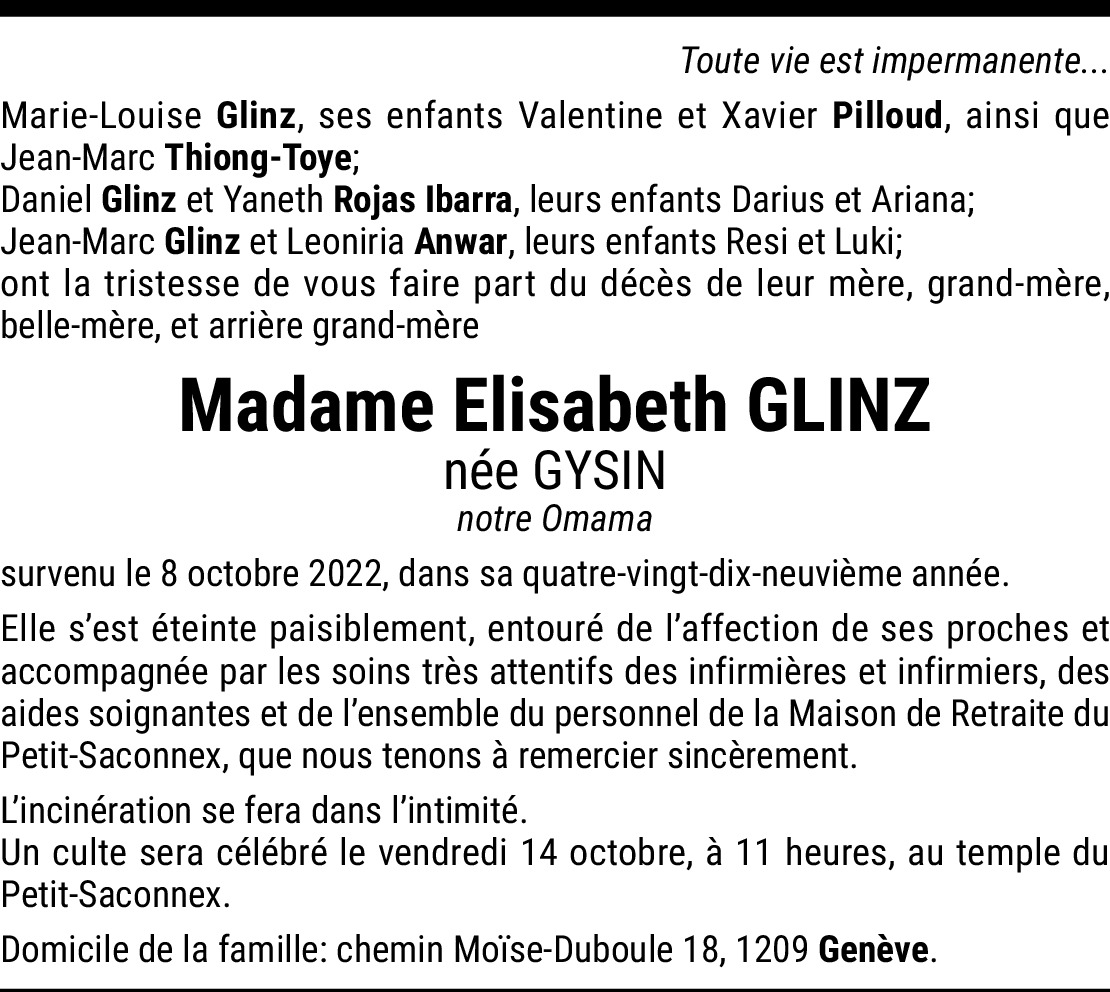 Toute vie est impermanente...

Marie-Louise Glinz, ses enfants Valentine et Xavier Pilloud, ainsi que Jean-Marc Thiong-Toye;
Daniel Glinz et Yaneth Rojas Ibarra, leurs enfants Darius et Ariana;
Jean-Marc Glinz et Leoniria Anwar, leurs enfants Resi et Luki;
ont la tristesse de vous faire part du décès de leur mère, grand-mère, belle-mère, et arrière grand-mère

Madame Elisabeth GLINZ
née GYSIN
notre Omama

survenu le 8 octobre 2022, dans sa quatre-vingt-dix-neuvième année.

Elle s'est éteinte paisiblement, entouré de l'affection de ses proches et accompagnée par les soins très attentifs des infirmières et infirmiers, des aides soignantes et de l'ensemble du personnel de la Maison de Retraite du Petit-Saconnex, que nous tenons à remercier sincèrement.

L'incinération se fera dans l'intimité.
Un culte sera célébré le vendredi 14 octobre, à 11 heures, au temple du Petit-Saconnex.

Domicile de la famille: chemin Moïse-Duboule 18, 1209 Genève.